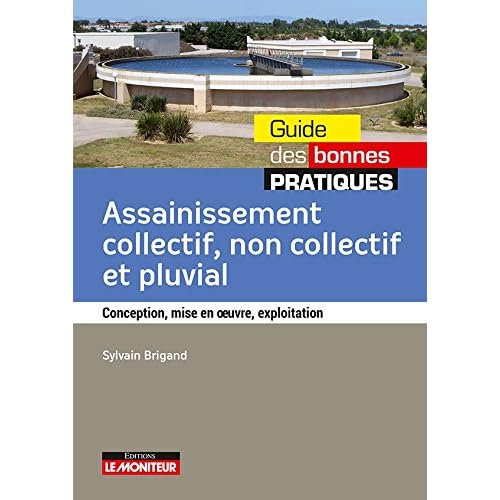 Guide des bonnes PRATIQUES

Assainissement collectif, non collectif et pluvial

Conception, mise en œuvre, exploitation

Sylvain Brigand

EDITIONS
LE MONITEUR